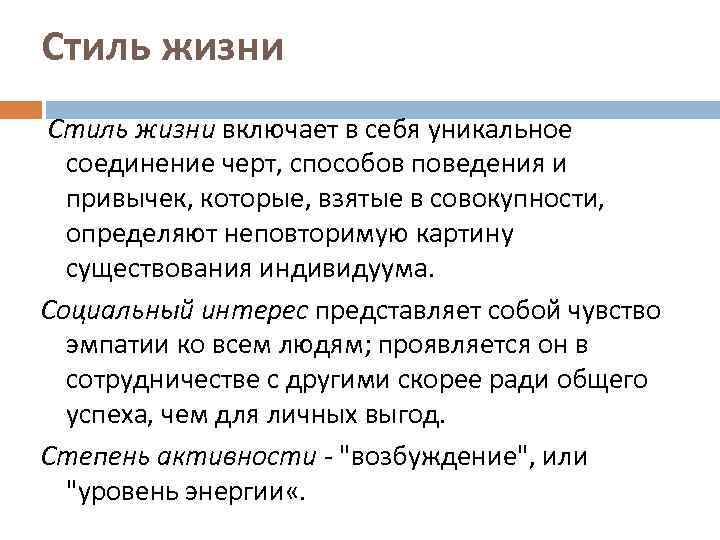 Стиль жизни

Стиль жизни включает в себя уникальное соединение черт, способов поведения и привычек, которые, взятые в совокупности, определяют неповторимую картину существования индивидуума.

Социальный интерес представляет собой чувство эмпатии ко всем людям; проявляется он в сотрудничестве с другими скорее ради общего успеха, чем для личных выгод.

Степень активности - "возбуждение", или "уровень энергии«.